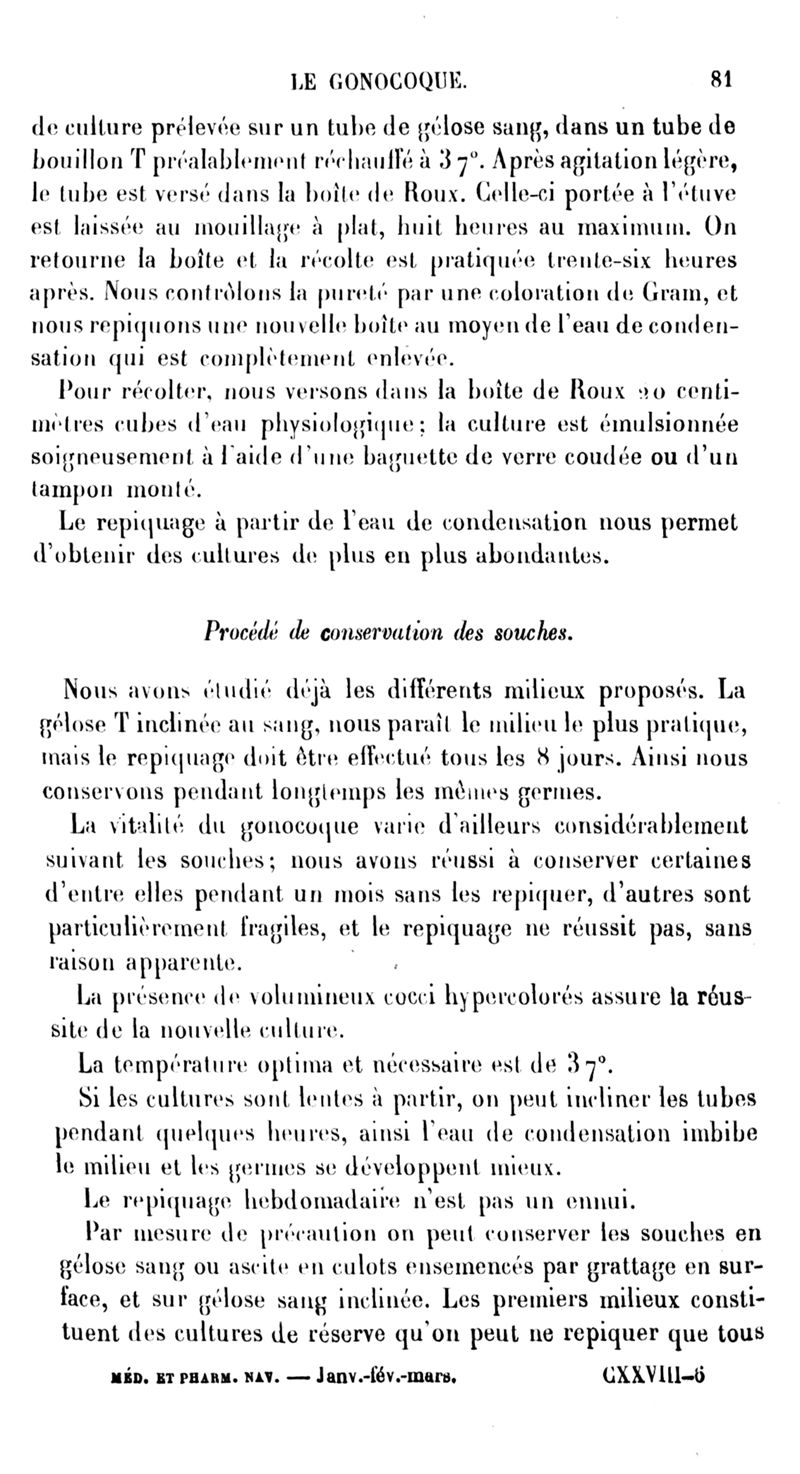 LE GONOCOQUE. 81

de culture prélevée sur un tube de gélose sang, dans un tube de bouillon T préalablement réchauffé à 37°. Après agitation légère, le tube est versé dans la boîte de Roux. Celle-ci portée à l'étuve est laissée au mouillage à plat, huit heures au maximum. On retourne la boîte et la récolte est pratiquée trente-six heures après. Nous contrôlons la pureté par une coloration de Gram, et nous repiquons une nouvelle boîte au moyen de l'eau de condensation qui est complètement enlevée.

Pour récolter, nous versons dans la boîte de Roux 20 centimètres cubes d'eau physiologique; la culture est émulsionnée soigneusement à l'aide d'une baguette de verre coudée ou d'un tampon monté.

Le repiquage à partir de l'eau de condensation nous permet d'obtenir des cultures de plus en plus abondantes.

Procédé de conservation des souches.

Nous avons étudié déjà les différents milieux proposés. La gélose T inclinée au sang, nous paraît le milieu le plus pratique, mais le repiquage doit être effectué tous les 8 jours. Ainsi nous conservons pendant longtemps les mêmes germes.

La vitalité du gonocoque varie d'ailleurs considérablement suivant les souches; nous avons réussi à conserver certaines d'entre elles pendant un mois sans les repiquer, d'autres sont particulièrement fragiles, et le repiquage ne réussit pas, sans raison apparente.

La présence de volumineux cocci hypercolorés assure la réussite de la nouvelle culture.

La température optima et nécessaire est de 37°.

Si les cultures sont lentes à partir, on peut incliner les tubes pendant quelques heures, ainsi l'eau de condensation imbibe le milieu et les germes se développent mieux.

Le repiquage hebdomadaire n'est pas un ennui.

Par mesure de précaution on peut conserver les souches en gélose sang ou ascite en culots ensemencés par grattage en surface, et sur gélose sang inclinée. Les premiers milieux constituent des cultures de réserve qu'on peut ne repiquer que tous

MÉD. ET PHARM. NAV. — Janv.-fév.-mars. CXXVIII—6